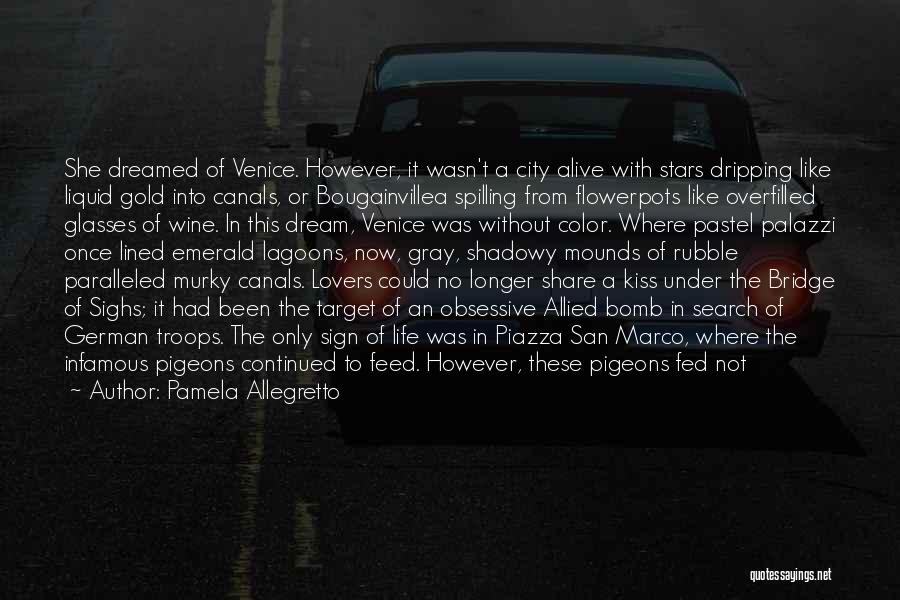 She dreamed of Venice. However, it wasn't a city alive with stars dripping like liquid gold into canals, or Bougainvillea spilling from flowerpots like overfilled glasses of wine. In this dream, Venice was without color. Where pastel palazzi once lined emerald lagoons, now, gray, shadowy mounds of rubble paralleled murky canals. Lovers could no longer share a kiss under the Bridge of Sighs; it had been the target of an obsessive Allied bomb in search of German troops. The only sign of life was in Piazza San Marco, where the infamous pigeons continued to feed. However, these pigeons fed not

~ Author: Pamela Allegretto

quotessayings.net